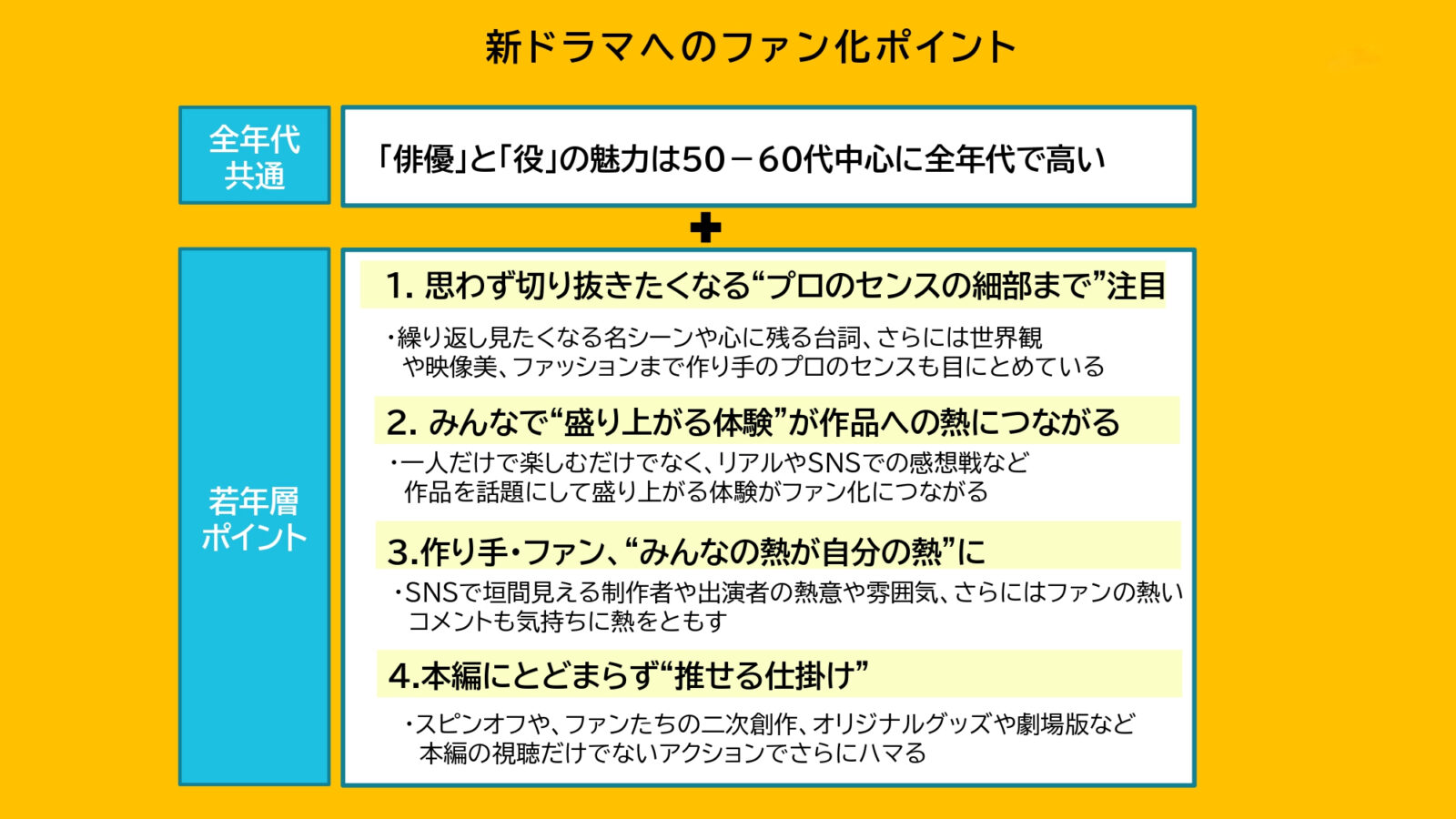 新ドラマへのファン化ポイント

全年代
共通

「俳優」と「役」の魅力は50－60代中心に全年代で高い

✚

若年層
ポイント

1.思わず切り抜きたくなる“プロのセンスの細部まで”注目

・繰り返し見たくなる名シーンや心に残る台詞、さらには世界観や映像美、ファッションまで作り手のプロのセンスも目にとめている

2.みんなで“盛り上がる体験”が作品への熱につながる

・一人だけで楽しむだけでなく、リアルやSNSでの感想戦など作品を話題にして盛り上がる体験がファン化につながる

3.作り手・ファン、“みんなの熱が自分の熱”に

・SNSで垣間見える制作者や出演者の熱意や雰囲気、さらにはファンの熱いコメントも気持ちに熱をともす

4.本編にとどまらず“推せる仕掛け”

・スピンオフや、ファンたちの二次創作、オリジナルグッズや劇場版など本編の視聴だけでないアクションでさらにハマる